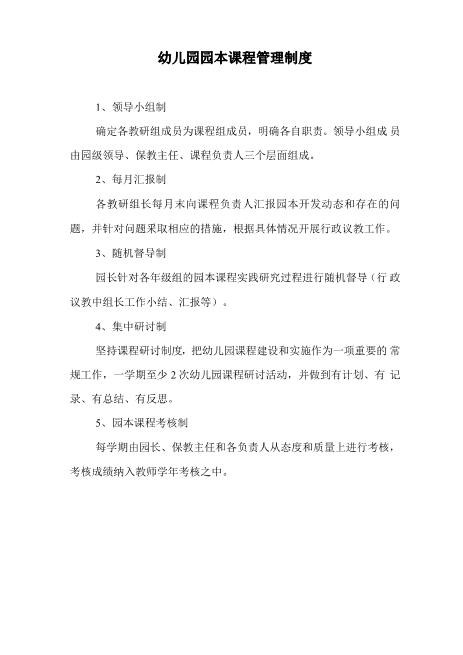 幼儿园园本课程管理制度

1、领导小组制

确定各教研组成员为课程组成员，明确各自职责。领导小组成 员由园级领导、保教主任、课程负责人三个层面组成。

2、每月汇报制

各教研组长每月末向课程负责人汇报园本开发动态和存在的问题，并针对问题采取相应的措施，根据具体情况开展行政议教工作。

3、随机督导制

园长针对各年级组的园本课程实践研究过程进行随机督导（行 政议教中组长工作小结、汇报等）。

4、集中研讨制

坚持课程研讨制度，把幼儿园课程建设和实施作为一项重要的 常规工作，一学期至少 2 次幼儿园课程研讨活动，并做到有计划、有 记录、有总结、有反思。

5、园本课程考核制

每学期由园长、保教主任和各负责人从态度和质量上进行考核，考核成绩纳入教师学年考核之中。